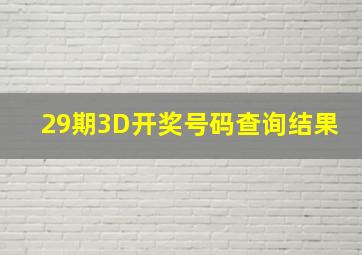 29期3D开奖号码查询结果